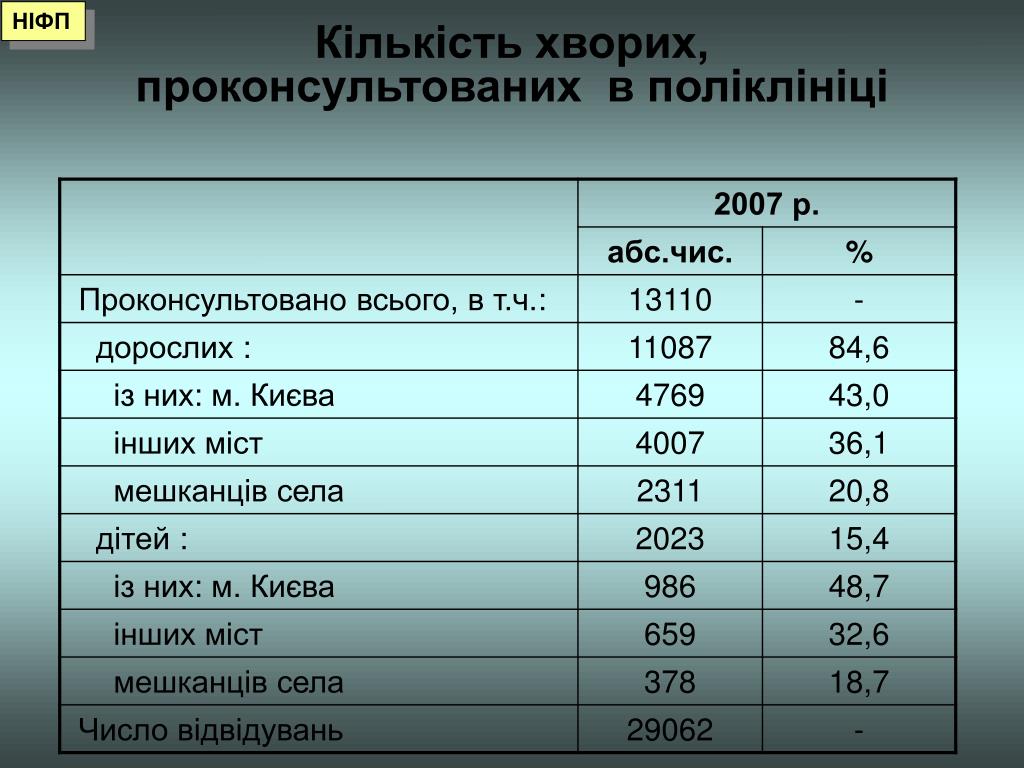 НІФП

Кількість хворих, проконсультованих в поліклініці

| | 2007 р. | |
|---|---|---|
| | абс.чис. | % |
| Проконсультовано всього, в т.ч.: | 13110 | - |
| дорослих : | 11087 | 84,6 |
| із них: м. Києва | 4769 | 43,0 |
| інших міст | 4007 | 36,1 |
| мешканців села | 2311 | 20,8 |
| дітей : | 2023 | 15,4 |
| із них: м. Києва | 986 | 48,7 |
| інших міст | 659 | 32,6 |
| мешканців села | 378 | 18,7 |
| Число відвідувань | 29062 | - |